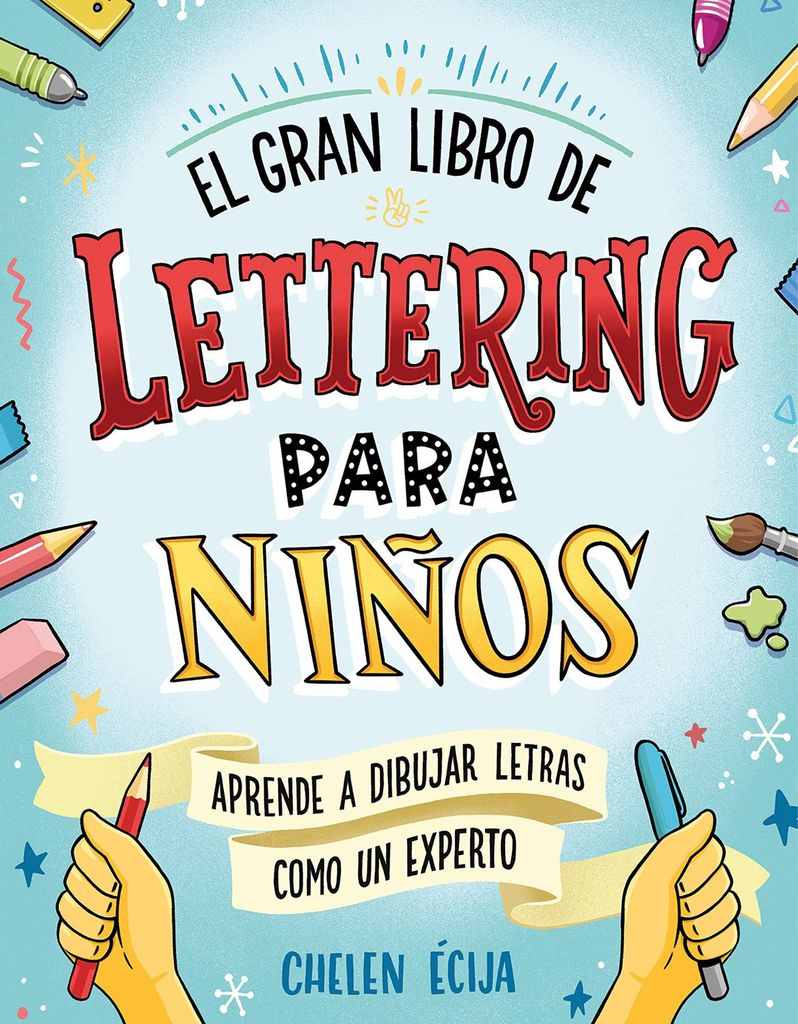 EL GRAN LIBRO DE
LETTERING
PARA
NIÑOS

APRENDE A DIBUJAR LETRAS
COMO UN EXPERTO

CHELEN ÉCIJA